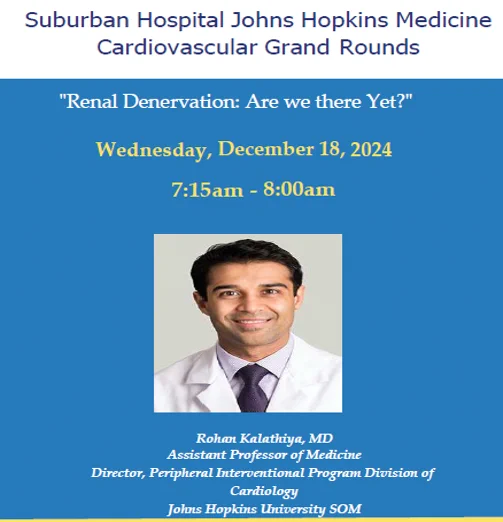 Suburban Hospital Johns Hopkins Medicine
Cardiovascular Grand Rounds

"Renal Denervation: Are we there Yet?"

Wednesday, December 18, 2024

7:15am - 8:00am

Rohan Kalathiya, MD
Assistant Professor of Medicine
Director, Peripheral Interventional Program Division of Cardiology
Johns Hopkins University SOM